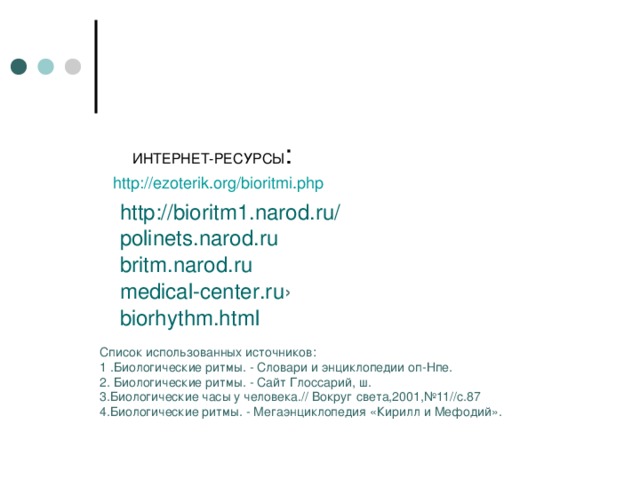 ИНТЕРНЕТ-РЕСУРСЫ:

http://ezoterik.org/bioritmi.php

http://bioritm1.narod.ru/
polinets.narod.ru
britm.narod.ru
medical-center.ru›
biorhythm.html

Список использованных источников:
1 .Биологические ритмы. - Словари и энциклопедии оп-Нпе.
2. Биологические ритмы. - Сайт Глоссарий, ш.
3.Биологические часы у человека.// Вокруг света,2001,№11//с.87
4.Биологические ритмы. - Мегаэнциклопедия «Кирилл и Мефодий».